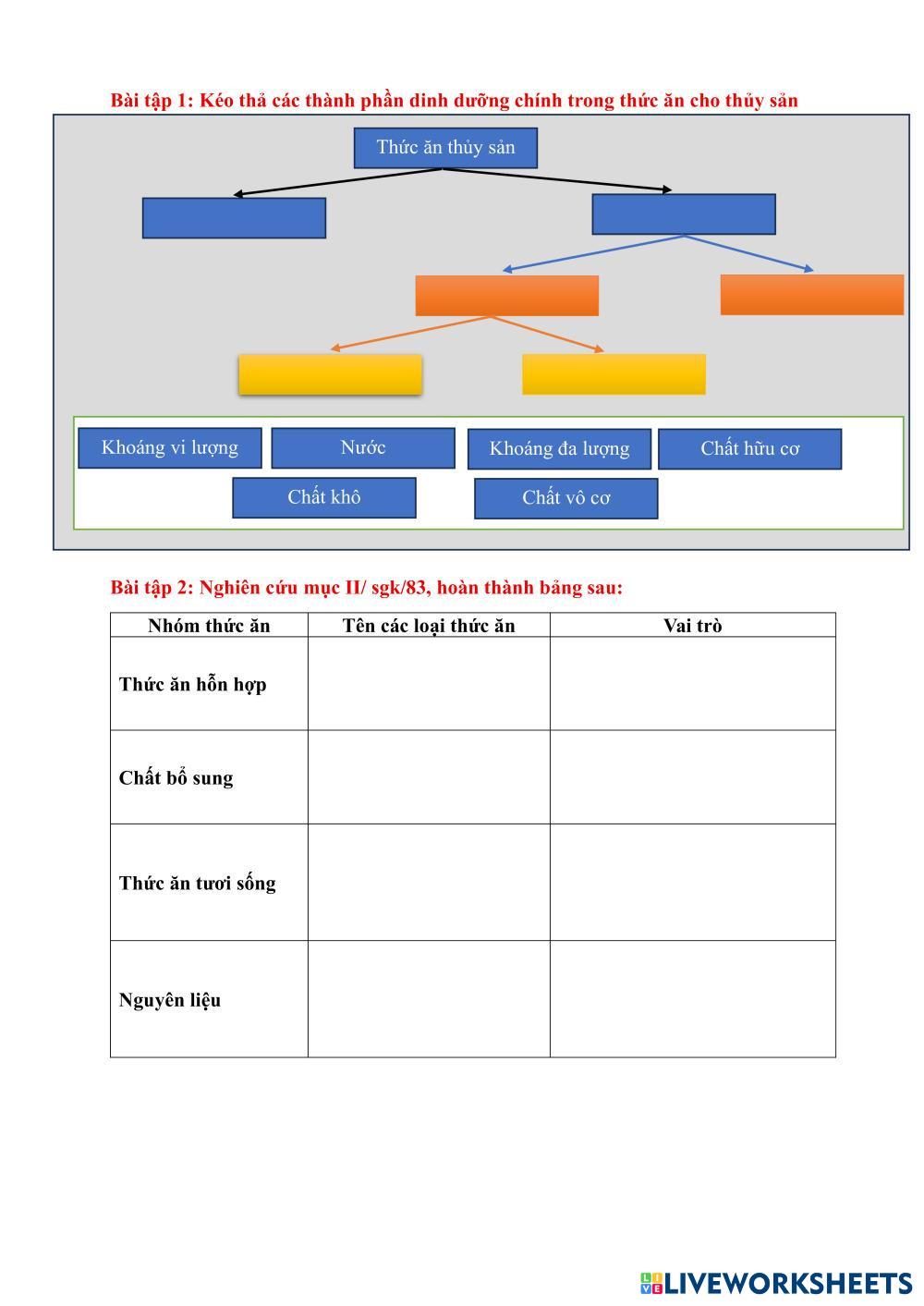 Bài tập 1: Kéo thả các thành phần dinh dưỡng chính trong thức ăn cho thủy sản

Thức ăn thủy sản

Khoáng vi lượng
Nước
Khoáng đa lượng
Chất hữu cơ
Chất khô
Chất vô cơ

Bài tập 2: Nghiên cứu mục II/ sgk/83, hoàn thành bảng sau:

| Nhóm thức ăn | Tên các loại thức ăn | Vai trò |
|---|---|---|
| Thức ăn hỗn hợp | | |
| Chất bổ sung | | |
| Thức ăn tươi sống | | |
| Nguyên liệu | | |

LIVEWORKSHEETS